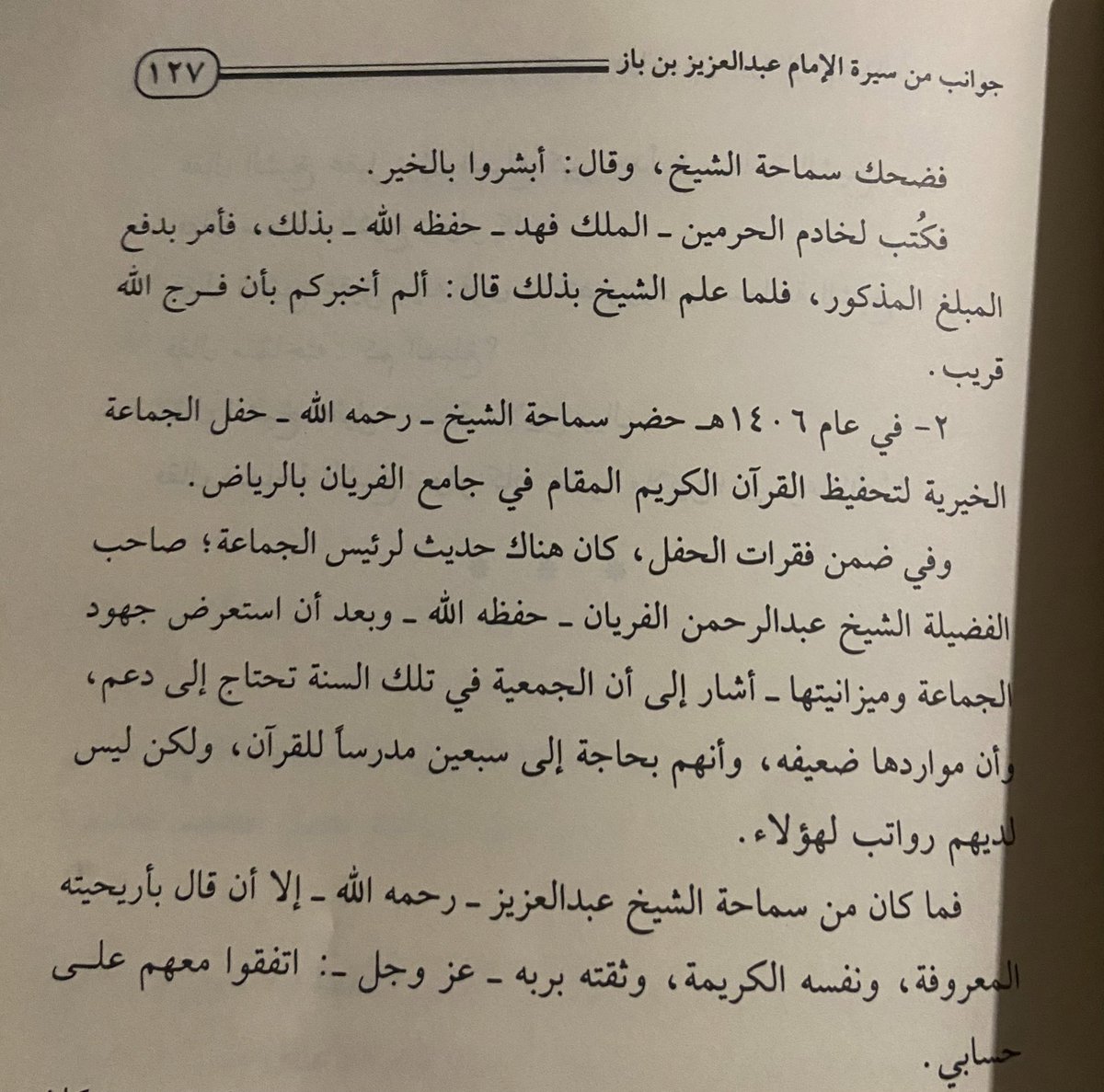 جوانب من سيرة الإمام عبدالعزيز بن باز ١٢٧

فضحك سماحة الشيخ، وقال: أبشروا بالخير.

فكُتب لخادم الحرمين ـ الملك فهد ـ حفظه الله ـ بذلك، فأمر بدفع المبلغ المذكور، فلما علم الشيخ بذلك قال: ألم أخبركم بأن فرج الله قريب.

٢- في عام ١٤٠٦هـ حضر سماحة الشيخ ـ رحمه الله ـ حفل الجماعة الخيرية لتحفيظ القرآن الكريم المقام في جامع الفريان بالرياض.

وفي ضمن فقرات الحفل، كان هناك حديث لرئيس الجماعة؛ صاحب الفضيلة الشيخ عبدالرحمن الفريان ـ حفظه الله ـ وبعد أن استعرض جهود الجماعة وميزانيتها ـ أشار إلى أن الجمعية في تلك السنة تحتاج إلى دعم، وأن مواردها ضعيفه، وأنهم بحاجة إلى سبعين مدرساً للقرآن، ولكن ليس لديهم رواتب لهؤلاء.

فما كان من سماحة الشيخ عبدالعزيز ـ رحمه الله ـ إلا أن قال بأريحيته المعروفة، ونفسه الكريمة، وثقته بربه ـ عز وجل ـ: اتفقوا معهم على حسابي.